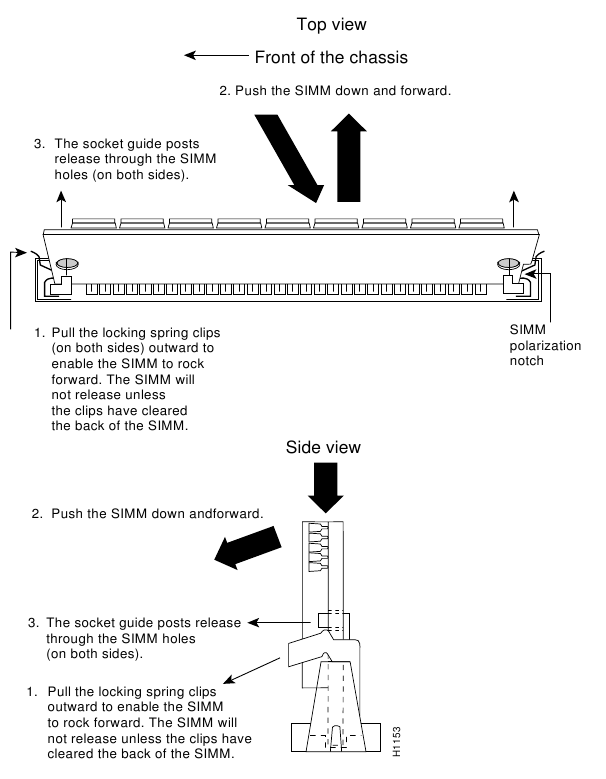 Top view

Front of the chassis

2. Push the SIMM down and forward.

3. The socket guide posts release through the SIMM holes (on both sides).

1. Pull the locking spring clips (on both sides) outward to enable the SIMM to rock forward. The SIMM will not release unless the clips have cleared the back of the SIMM.

SIMM polarization notch

Side view

2. Push the SIMM down andforward.

3. The socket guide posts release through the SIMM holes (on both sides).

1. Pull the locking spring clips outward to enable the SIMM to rock forward. The SIMM will not release unless the clips have cleared the back of the SIMM.

H1153